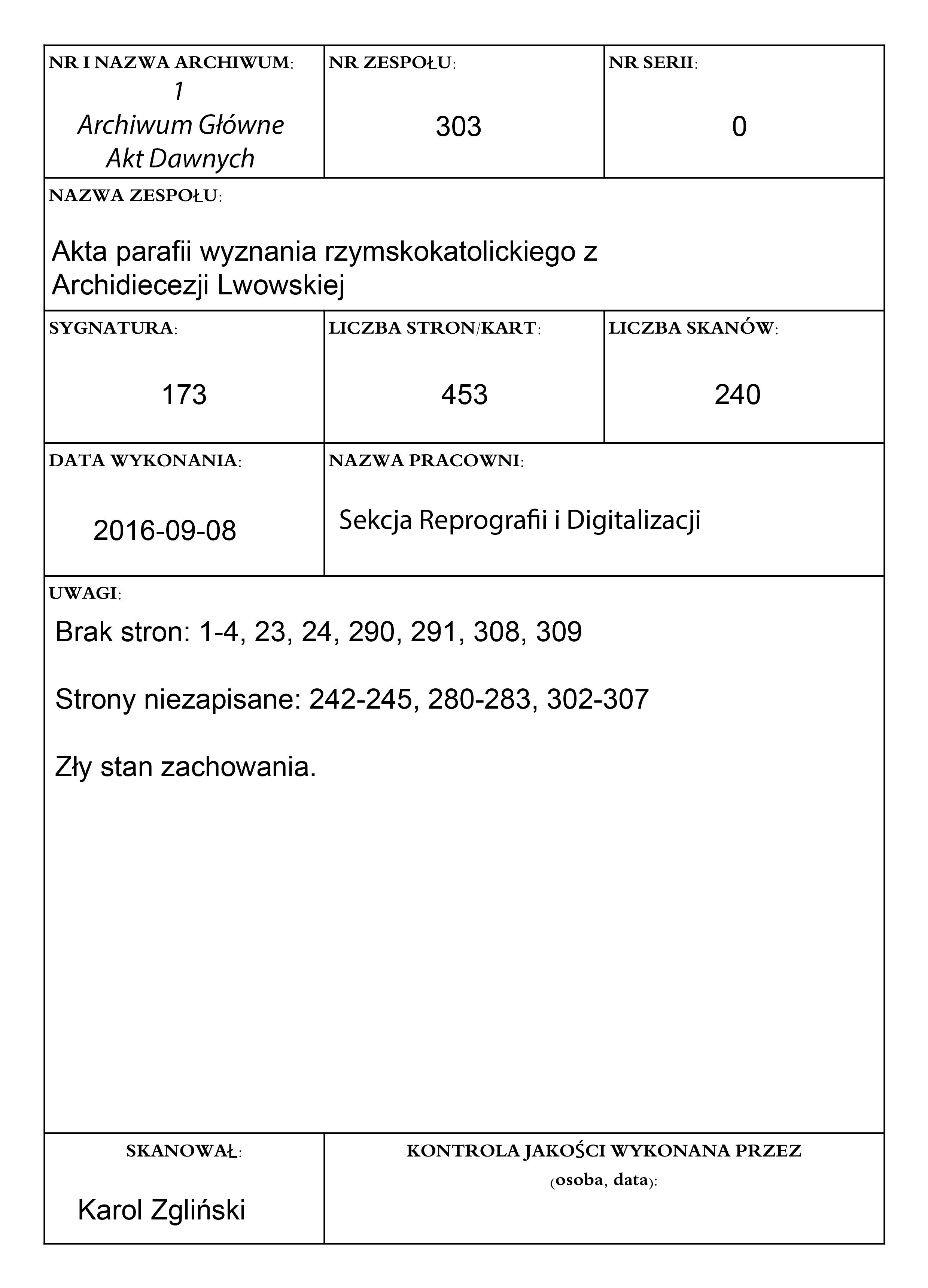 NR I NAZWA ARCHIWUM:
1
Archiwum Główne Akt Dawnych

NR ZESPOŁU:
303

NR SERII:
0

NAZWA ZESPOŁU:
Akta parafii wyznania rzymskokatolickiego z Archidiecezji Lwowskiej

SYGNATURA:
173

LICZBA STRON/KART:
453

LICZBA SKANÓW:
240

DATA WYKONANIA:
2016-09-08

NAZWA PRACOWNI:
Sekcja Reprografii i Digitalizacji

UWAGI:
Brak stron: 1-4, 23, 24, 290, 291, 308, 309

Strony niezapisane: 242-245, 280-283, 302-307

Zły stan zachowania.

SKANOWAŁ:
Karol Zgliński

KONTROLA JAKOŚCI WYKONANA PRZEZ (osoba, data):